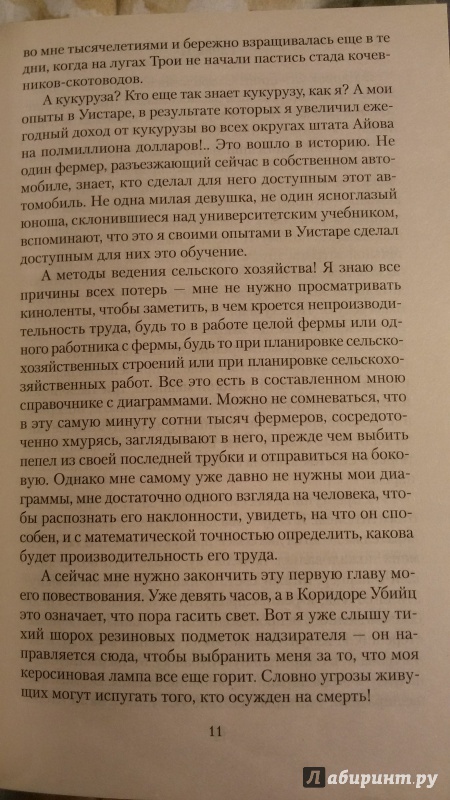 во мне тысячелетиями и бережно взращивалась еще в те дни, когда на лугах Трои не начали пастись стада кочевников-скотоводов.

А кукуруза? Кто еще так знает кукурузу, как я? А мои опыты в Уистаре, в результате которых я увеличил ежегодный доход от кукурузы во всех округах штата Айова на полмиллиона долларов!.. Это вошло в историю. Не один фермер, разъезжающий сейчас в собственном автомобиле, знает, кто сделал для него доступным этот автомобиль. Не одна милая девушка, не один ясноглазый юноша, склонившиеся над университетским учебником, вспоминают, что это я своими опытами в Уистаре сделал доступным для них это обучение.

А методы ведения сельского хозяйства! Я знаю все причины всех потерь — мне не нужно просматривать киноленты, чтобы заметить, в чем кроется непроизводительность труда, будь то в работе целой фермы или одного работника с фермы, будь то при планировке сельскохозяйственных строений или при планировке сельскохозяйственных работ. Все это есть в составленном мною справочнике с диаграммами. Можно не сомневаться, что в эту самую минуту сотни тысяч фермеров, сосредоточенно хмурясь, заглядывают в него, прежде чем выбить пепел из своей последней трубки и отправиться на боковую. Однако мне самому уже давно не нужны мои диаграммы, мне достаточно одного взгляда на человека, чтобы распознать его наклонности, увидеть, на что он способен, и с математической точностью определить, какова будет производительность его труда.

А сейчас мне нужно закончить эту первую главу моего повествования. Уже девять часов, а в Коридоре Убийц это означает, что пора гасить свет. Вот я уже слышу тихий шорох резиновых подметок надзирателя — он направляется сюда, чтобы выбранить меня за то, что моя керосиновая лампа все еще горит. Словно угрозы живущих могут испугать того, кто осужден на смерть!

11

Лабиринт.ру